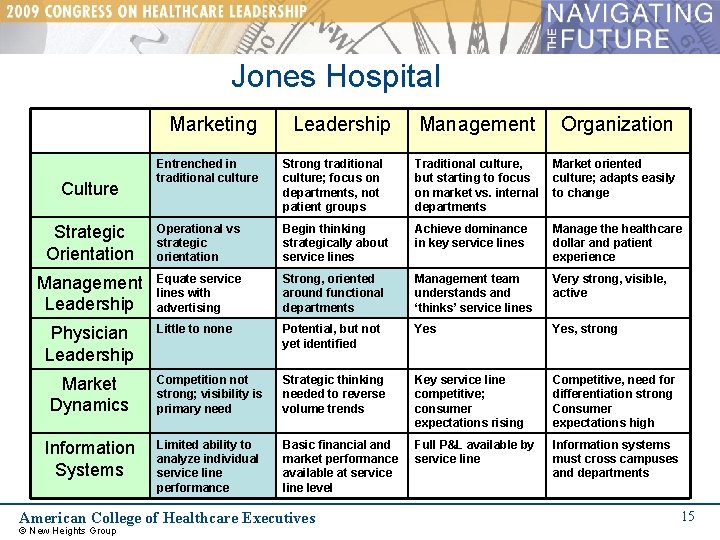 2009 CONGRESS ON HEALTHCARE LEADERSHIP

NAVIGATING THE FUTURE

Jones Hospital

| | Marketing | Leadership | Management | Organization |
|---|---|---|---|---|
| Culture | Entrenched in traditional culture | Strong traditional culture; focus on departments, not patient groups | Traditional culture, but starting to focus on market vs. internal departments | Market oriented culture; adapts easily to change |
| Strategic Orientation | Operational vs strategic orientation | Begin thinking strategically about service lines | Achieve dominance in key service lines | Manage the healthcare dollar and patient experience |
| Management Leadership | Equate service lines with advertising | Strong, oriented around functional departments | Management team understands and 'thinks' service lines | Very strong, visible, active |
| Physician Leadership | Little to none | Potential, but not yet identified | Yes | Yes, strong |
| Market Dynamics | Competition not strong; visibility is primary need | Strategic thinking needed to reverse volume trends | Key service line competitive; consumer expectations rising | Competitive, need for differentiation strong Consumer expectations high |
| Information Systems | Limited ability to analyze individual service line performance | Basic financial and market performance available at service line level | Full P&L available by service line | Information systems must cross campuses and departments |

American College of Healthcare Executives
© New Heights Group

15